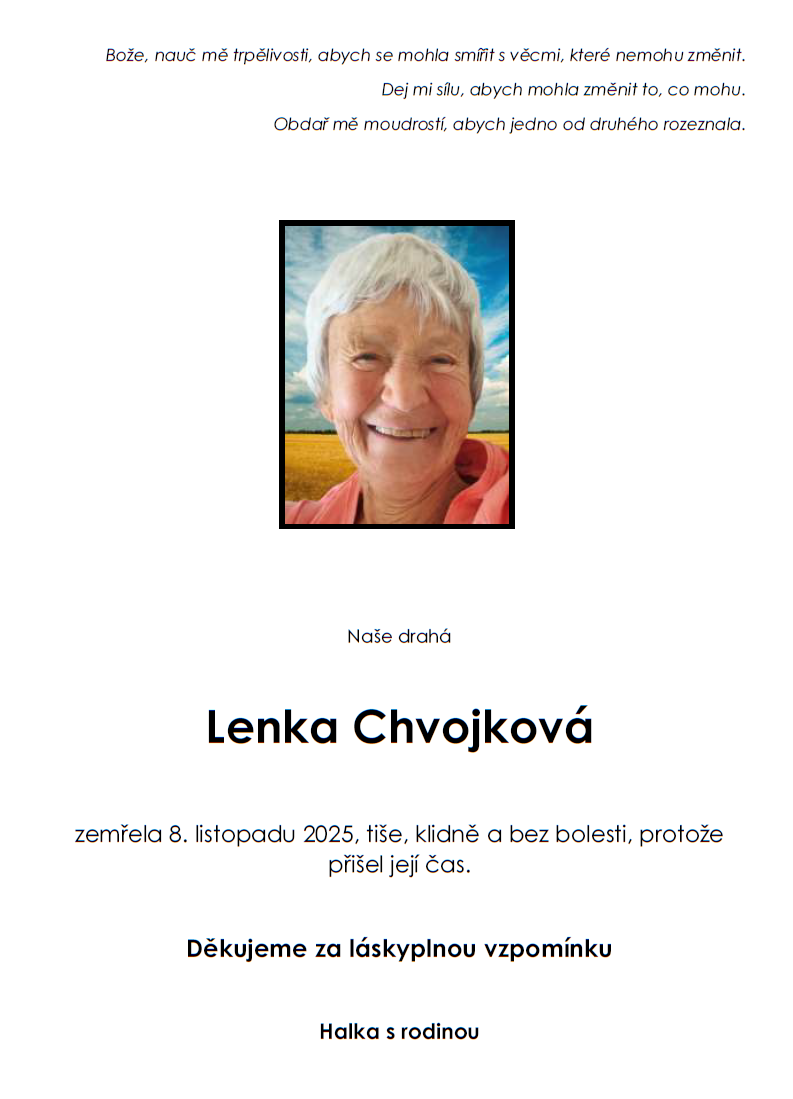 Bože, nauč mě trpělivosti, abych se mohla smířit s věcmi, které nemohu změnit.

Dej mi sílu, abych mohla změnit to, co mohu.

Obdař mě moudrostí, abych jedno od druhého rozeznala.

Naše drahá

Lenka Chvojková

zemřela 8. listopadu 2025, tiše, klidně a bez bolesti, protože přišel její čas.

Děkujeme za láskyplnou vzpomínku

Halka s rodinou